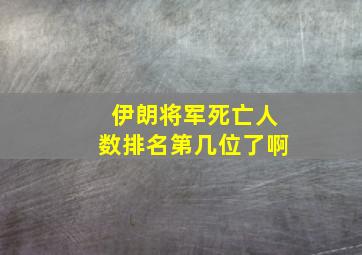 伊朗将军死亡人数排名第几位了啊